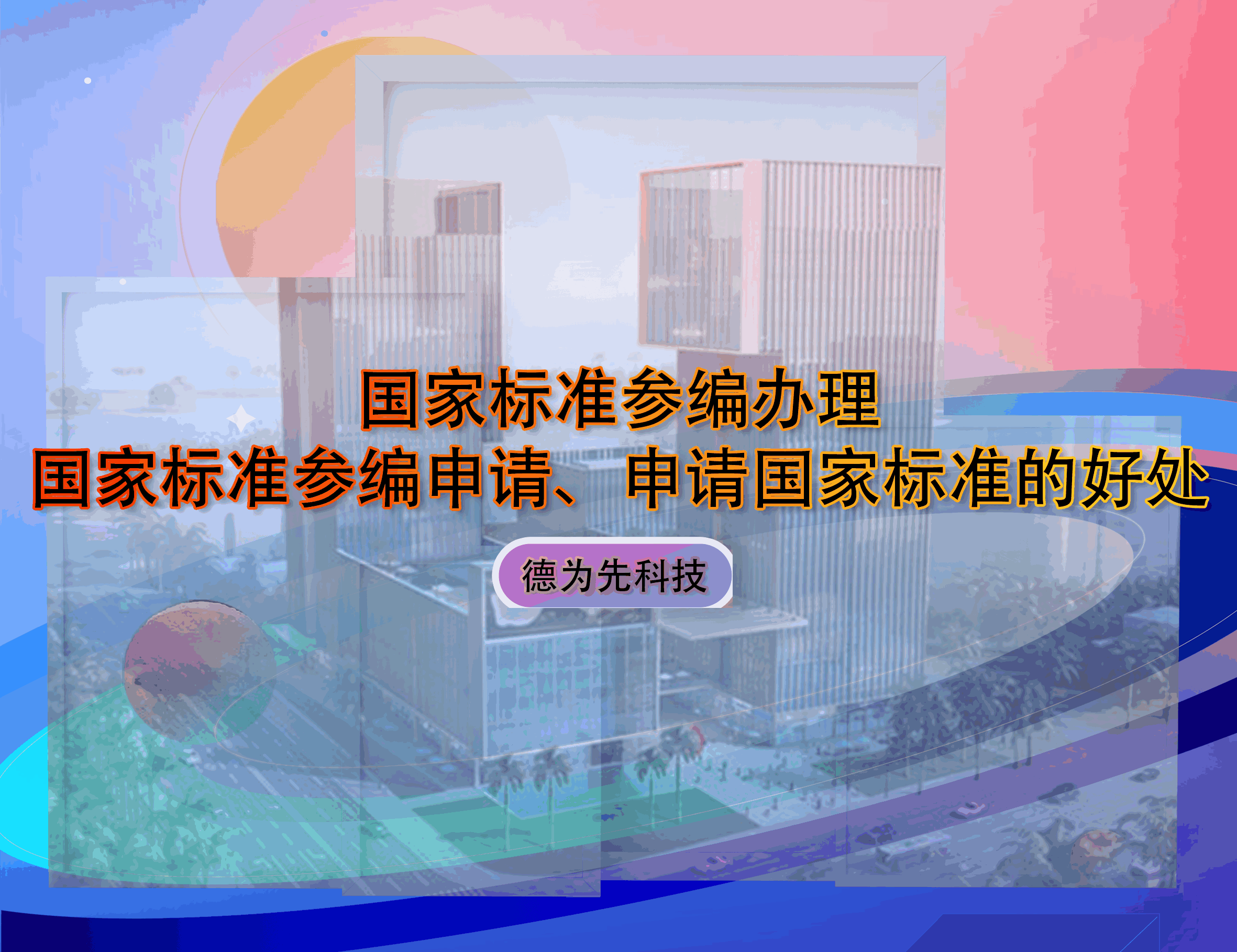 国家标准参编办理
国家标准参编申请、申请国家标准的好处

德为先科技